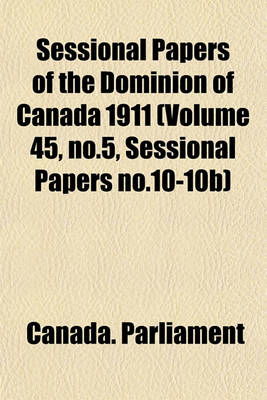 Sessional Papers of the Dominion of Canada 1911 (Volume 45, no.5, Sessional Papers no.10-10b)

Canada. Parliament